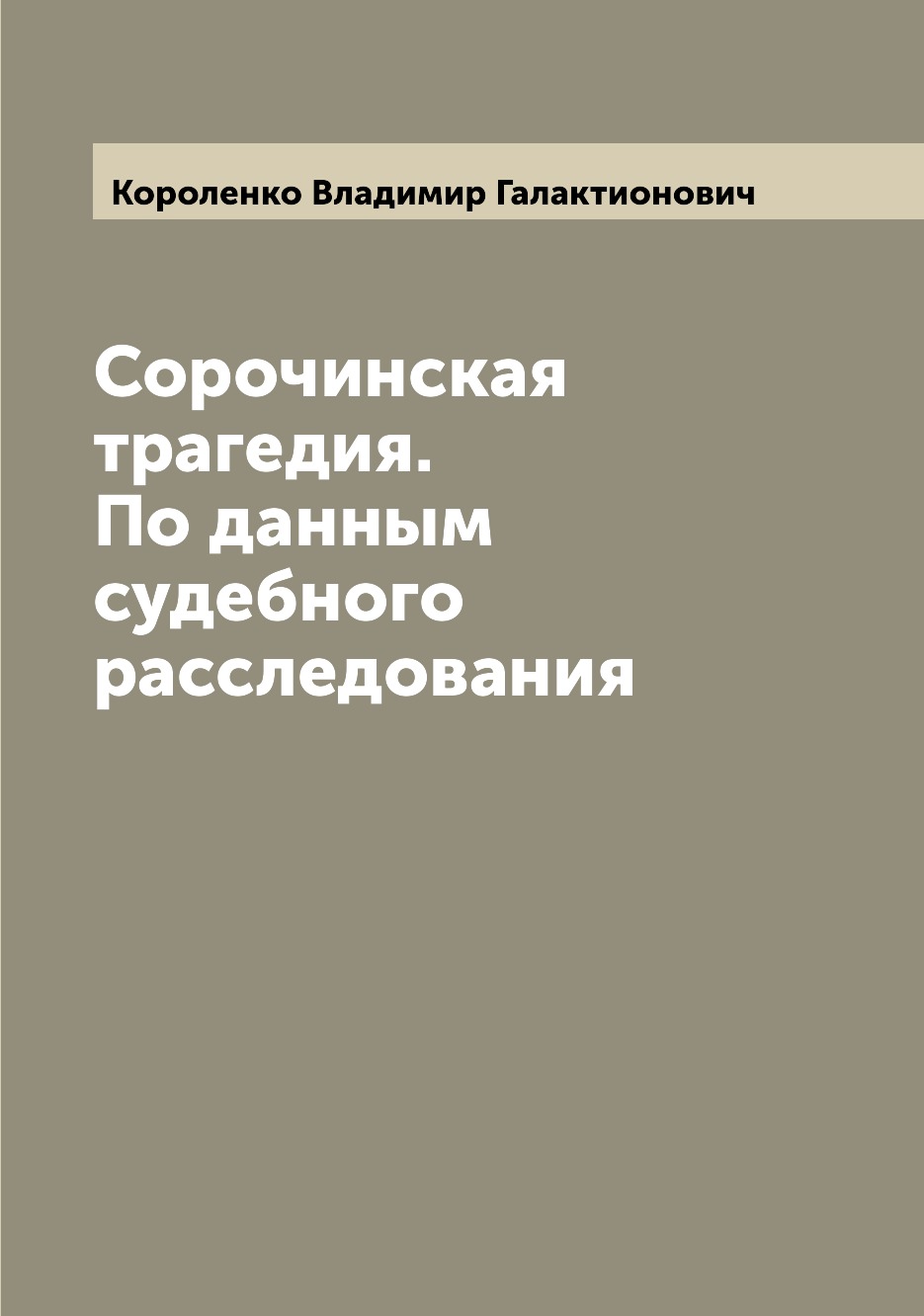 Короленко Владимир Галактионович

Сорочинская трагедия. По данным судебного расследования